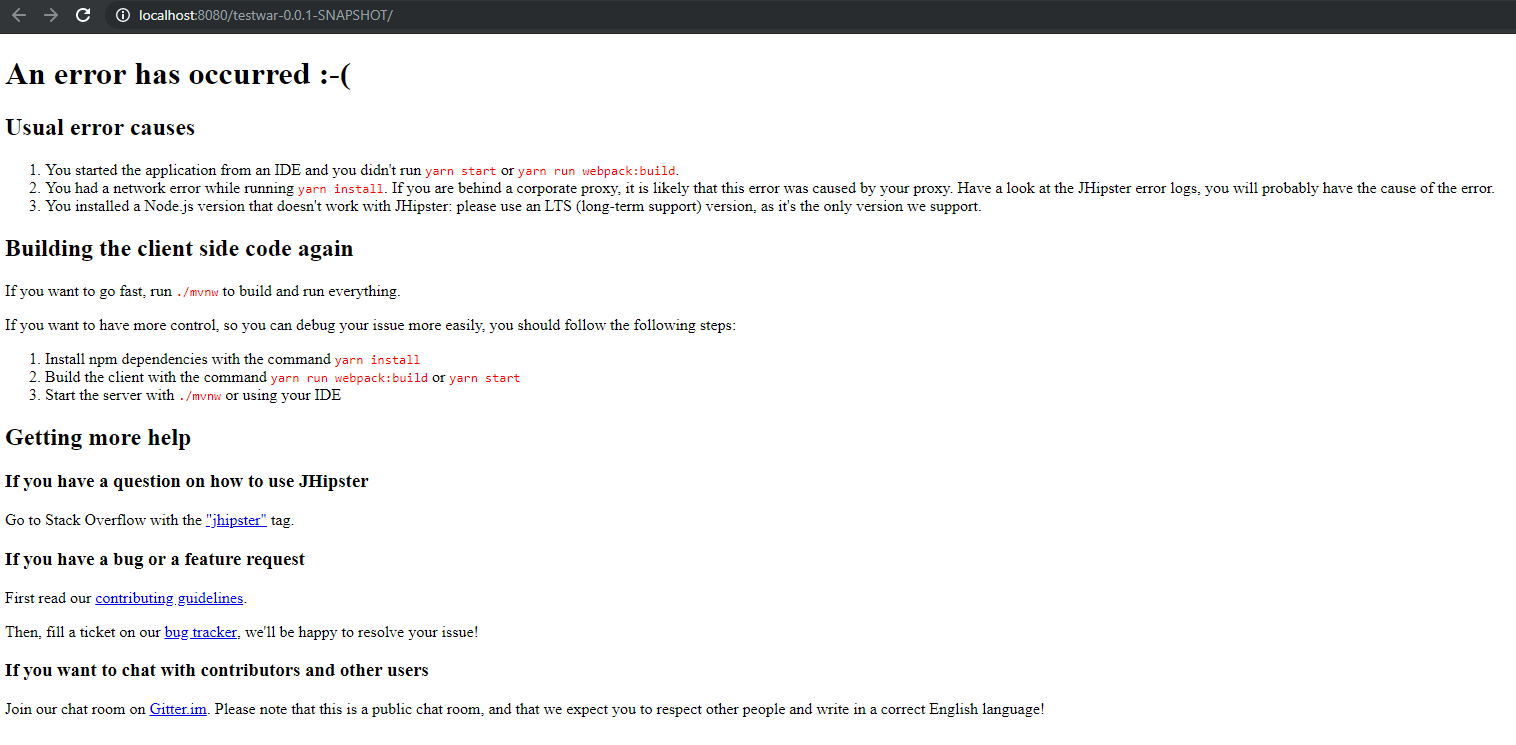 localhost:8080/testwar-0.0.1-SNAPSHOT/

An error has occurred :-(

Usual error causes

1. You started the application from an IDE and you didn't run yarn start or yarn run webpack:build.
2. You had a network error while running yarn install. If you are behind a corporate proxy, it is likely that this error was caused by your proxy. Have a look at the JHipster error logs, you will probably have the cause of the error.
3. You installed a Node.js version that doesn't work with JHipster: please use an LTS (long-term support) version, as it's the only version we support.

Building the client side code again

If you want to go fast, run ./mvnw to build and run everything.

If you want to have more control, so you can debug your issue more easily, you should follow the following steps:

1. Install npm dependencies with the command yarn install
2. Build the client with the command yarn run webpack:build or yarn start
3. Start the server with ./mvnw or using your IDE

Getting more help

If you have a question on how to use JHipster

Go to Stack Overflow with the "jhipster" tag.

If you have a bug or a feature request

First read our contributing guidelines.

Then, fill a ticket on our bug tracker, we'll be happy to resolve your issue!

If you want to chat with contributors and other users

Join our chat room on Gitter.im. Please note that this is a public chat room, and that we expect you to respect other people and write in a correct English language!